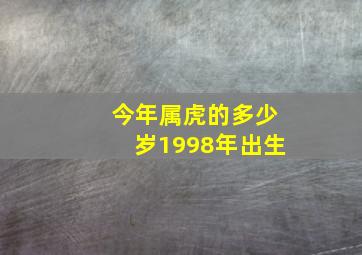 今年属虎的多少岁1998年出生